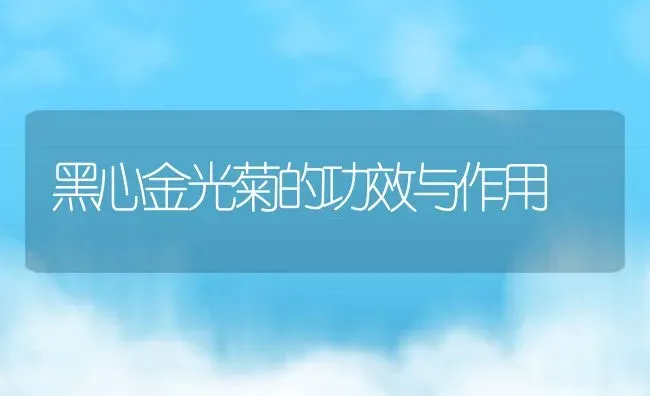 黑心金光菊的功效与作用